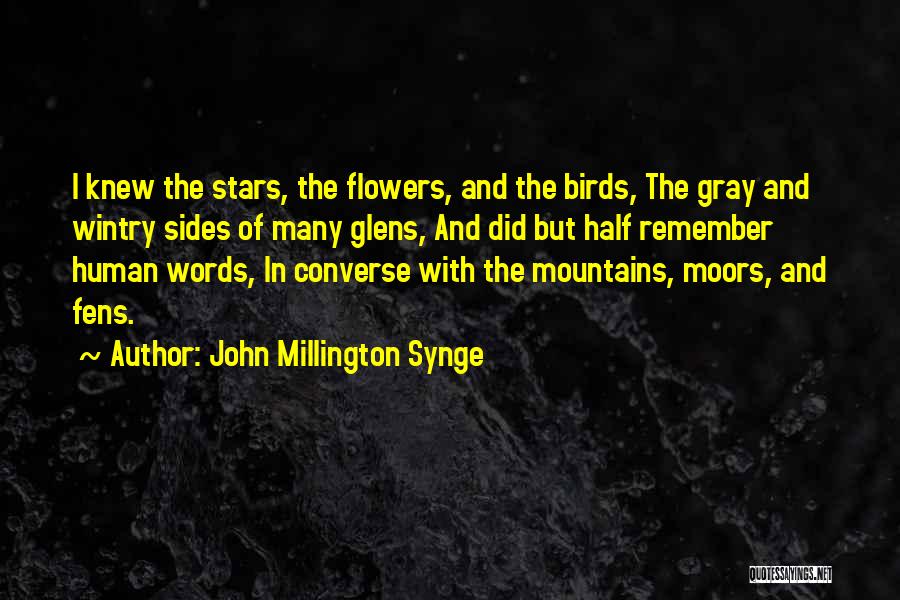 I knew the stars, the flowers, and the birds, The gray and wintry sides of many glens, And did but half remember human words, In converse with the mountains, moors, and fens.

~ Author: John Millington Synge

QUOTESSAYINGS.NET